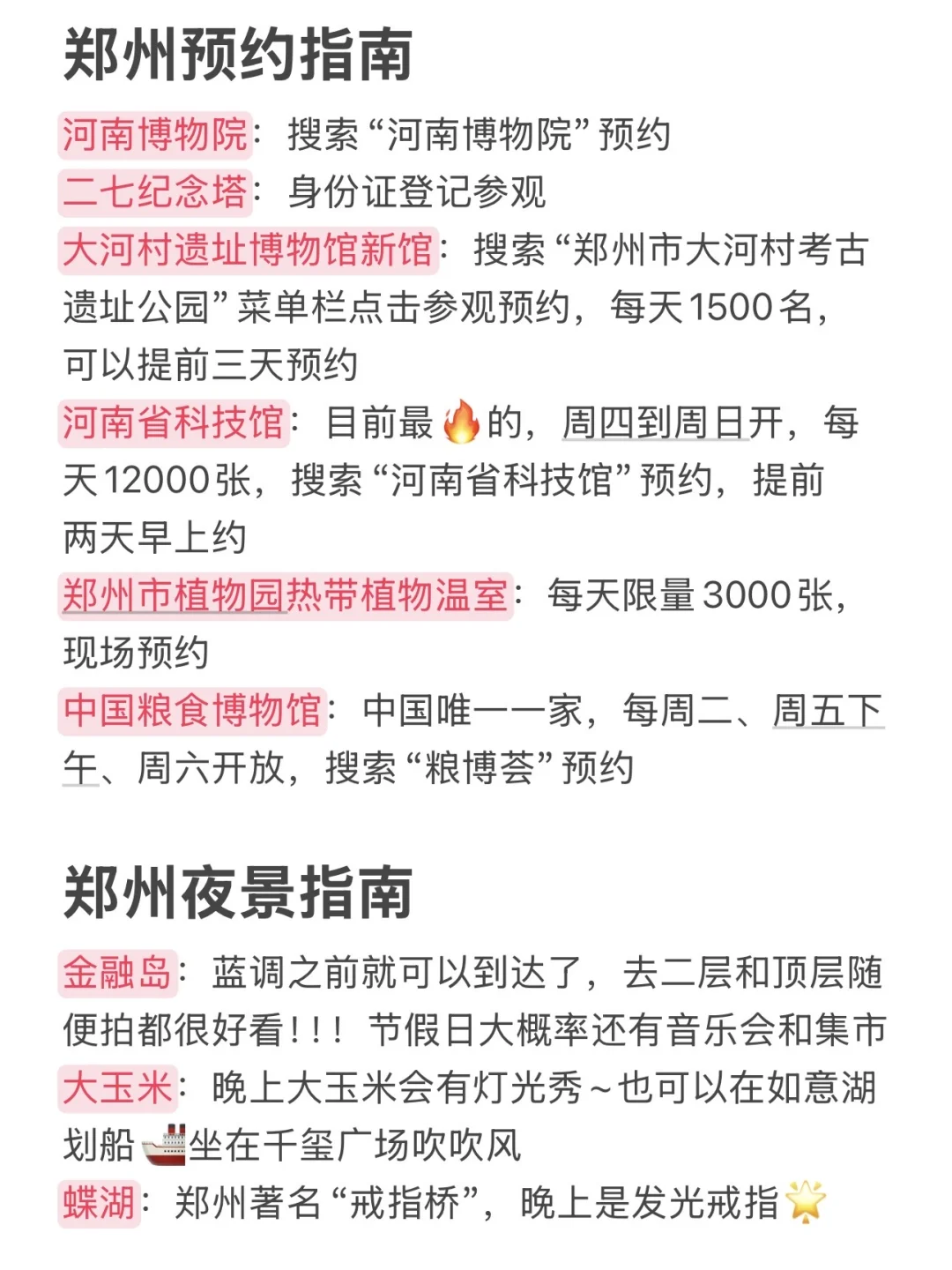 郑州预约指南

河南博物院：搜索“河南博物院”预约
二七纪念塔：身份证登记参观
大河村遗址博物馆新馆：搜索“郑州市大河村考古遗址公园”菜单栏点击参观预约，每天1500名，可以提前三天预约
河南省科技馆：目前最🔥的，周四到周日开，每天12000张，搜索“河南省科技馆”预约，提前两天早上约
郑州市植物园热带植物温室：每天限量3000张，现场预约
中国粮食博物馆：中国唯一一家，每周二、周五下午、周六开放，搜索“粮博荟”预约

郑州夜景指南

金融岛：蓝调之前就可以到达了，去二层和顶层随便拍都很好看！！！节假日大概率还有音乐会和集市
大玉米：晚上大玉米会有灯光秀~也可以在如意湖划船🚢坐在千玺广场吹吹风
蝶湖：郑州著名“戒指桥”，晚上是发光戒指🌟